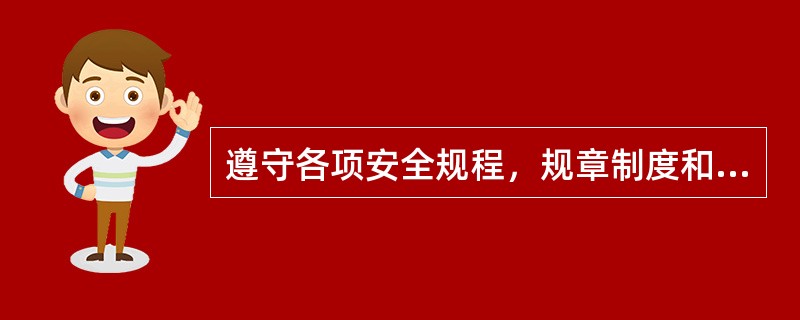 遵守各项安全规程，规章制度和...